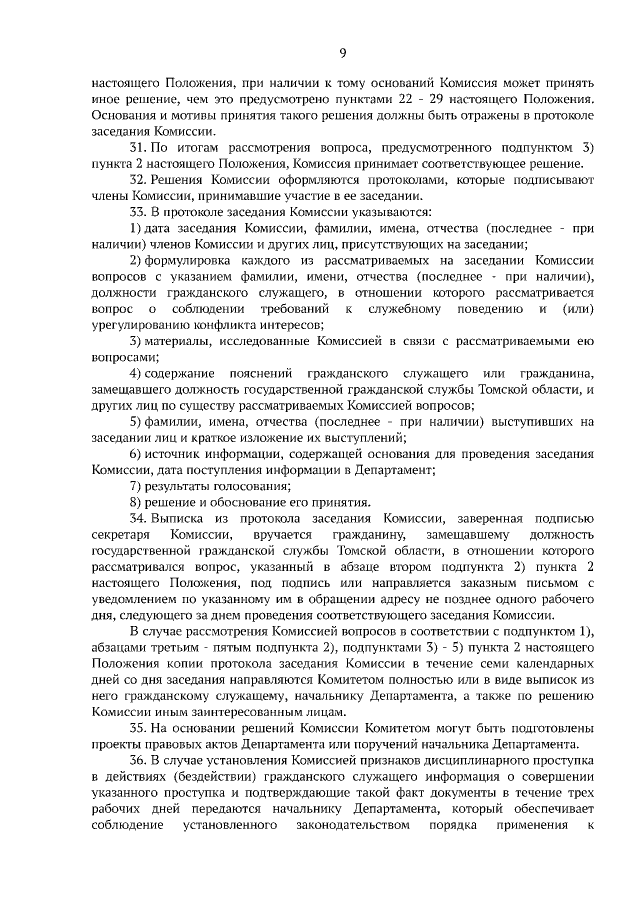 9

настоящего Положения, при наличии к тому оснований Комиссия может принять иное решение, чем это предусмотрено пунктами 22 - 29 настоящего Положения. Основания и мотивы принятия такого решения должны быть отражены в протоколе заседания Комиссии.

31. По итогам рассмотрения вопроса, предусмотренного подпунктом 3) пункта 2 настоящего Положения, Комиссия принимает соответствующее решение.

32. Решения Комиссии оформляются протоколами, которые подписывают члены Комиссии, принимавшие участие в ее заседании.

33. В протоколе заседания Комиссии указываются:

1) дата заседания Комиссии, фамилии, имена, отчества (последнее - при наличии) членов Комиссии и других лиц, присутствующих на заседании;

2) формулировка каждого из рассматриваемых на заседании Комиссии вопросов с указанием фамилии, имени, отчества (последнее - при наличии), должности гражданского служащего, в отношении которого рассматривается вопрос о соблюдении требований к служебному поведению и (или) урегулированию конфликта интересов;

3) материалы, исследованные Комиссией в связи с рассматриваемыми ею вопросами;

4) содержание пояснений гражданского служащего или гражданина, замещавшего должность государственной гражданской службы Томской области, и других лиц по существу рассматриваемых Комиссией вопросов;

5) фамилии, имена, отчества (последнее - при наличии) выступивших на заседании лиц и краткое изложение их выступлений;

6) источник информации, содержащей основания для проведения заседания Комиссии, дата поступления информации в Департамент;

7) результаты голосования;

8) решение и обоснование его принятия.

34. Выписка из протокола заседания Комиссии, заверенная подписью секретаря Комиссии, вручается гражданину, замещавшему должность государственной гражданской службы Томской области, в отношении которого рассматривался вопрос, указанный в абзаце втором подпункта 2) пункта 2 настоящего Положения, под подпись или направляется заказным письмом с уведомлением по указанному им в обращении адресу не позднее одного рабочего дня, следующего за днем проведения соответствующего заседания Комиссии.

В случае рассмотрения Комиссией вопросов в соответствии с подпунктом 1), абзацами третьим - пятым подпункта 2), подпунктами 3) - 5) пункта 2 настоящего Положения копии протокола заседания Комиссии в течение семи календарных дней со дня заседания направляются Комитетом полностью или в виде выписок из него гражданскому служащему, начальнику Департамента, а также по решению Комиссии иным заинтересованным лицам.

35. На основании решений Комиссии Комитетом могут быть подготовлены проекты правовых актов Департамента или поручений начальника Департамента.

36. В случае установления Комиссией признаков дисциплинарного проступка в действиях (бездействии) гражданского служащего информация о совершении указанного проступка и подтверждающие такой факт документы в течение трех рабочих дней передаются начальнику Департамента, который обеспечивает соблюдение установленного законодательством порядка применения к